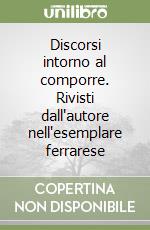 unilibro

Discorsi intorno al comporre. Rivisti dall'autore nell'esemplare ferrarese

COPERTINA NON DISPONIBILE